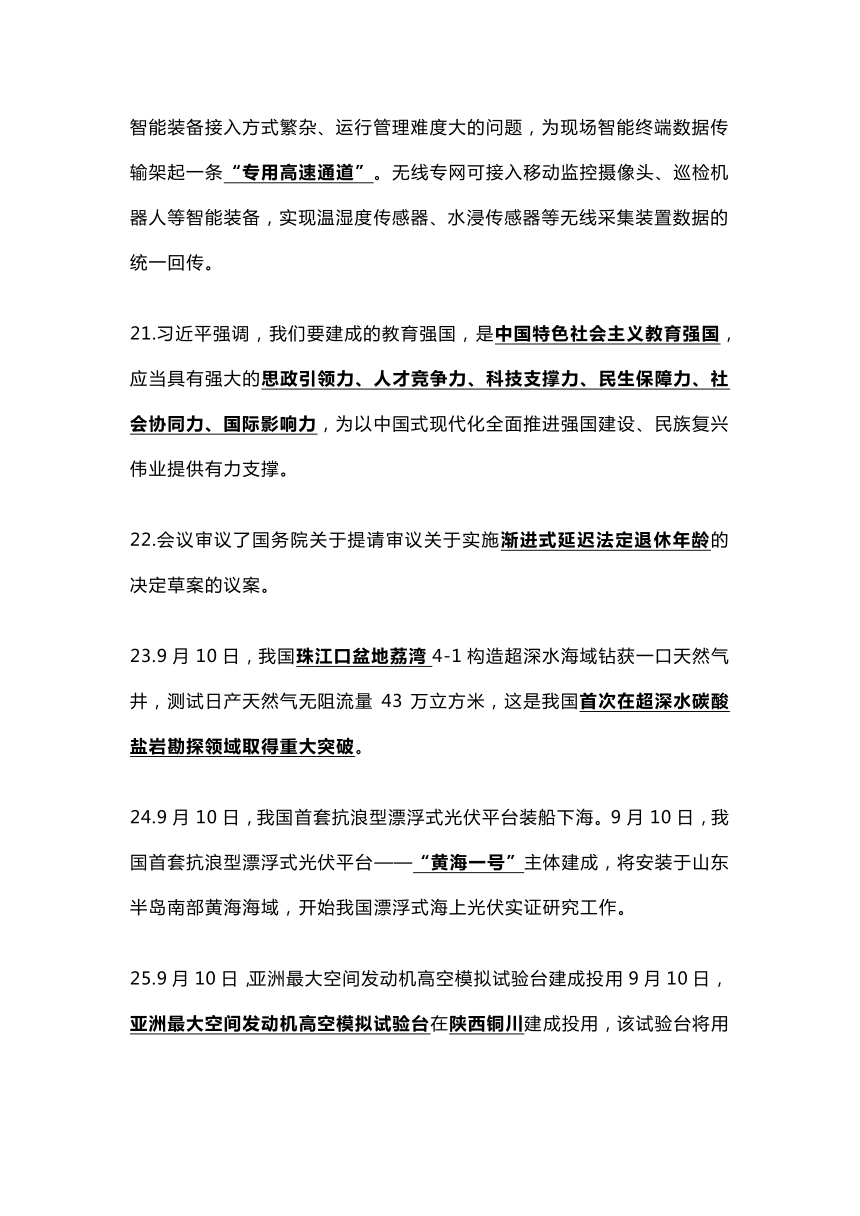 智能装备接入方式繁杂、运行管理难度大的问题，为现场智能终端数据传输架起一条“专用高速通道”。无线专网可接入移动监控摄像头、巡检机器人等智能装备，实现温湿度传感器、水浸传感器等无线采集装置数据的统一回传。

21.习近平强调，我们要建成的教育强国，是中国特色社会主义教育强国，应当具有强大的思政引领力、人才竞争力、科技支撑力、民生保障力、社会协同力、国际影响力，为以中国式现代化全面推进强国建设、民族复兴伟业提供有力支撑。

22.会议审议了国务院关于提请审议关于实施渐进式延迟法定退休年龄的决定草案的议案。

23.9 月 10 日，我国珠江口盆地荔湾 4-1 构造超深水海域钻获一口天然气井，测试日产天然气无阻流量 43 万立方米，这是我国首次在超深水碳酸盐岩勘探领域取得重大突破。

24.9 月 10 日，我国首套抗浪型漂浮式光伏平台装船下海。9 月 10 日，我国首套抗浪型漂浮式光伏平台——“黄海一号”主体建成，将安装于山东半岛南部黄海海域，开始我国漂浮式海上光伏实证研究工作。

25.9 月 10 日，亚洲最大空间发动机高空模拟试验台建成投用 9 月 10 日，亚洲最大空间发动机高空模拟试验台在陕西铜川建成投用，该试验台将用